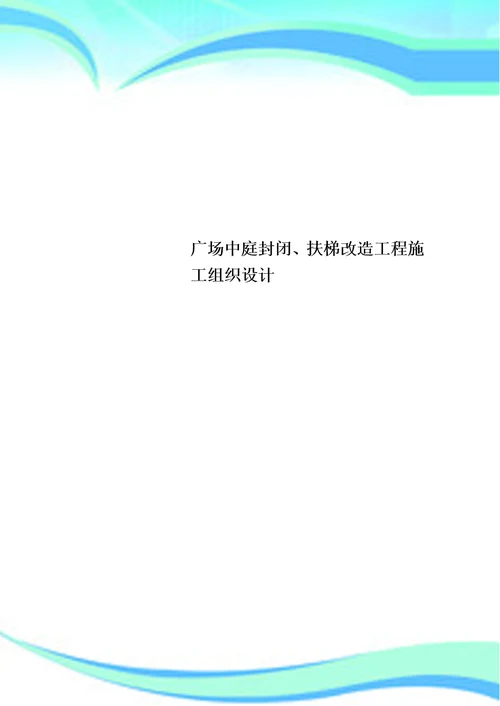 广场中庭封闭、扶梯改造工程施工组织设计